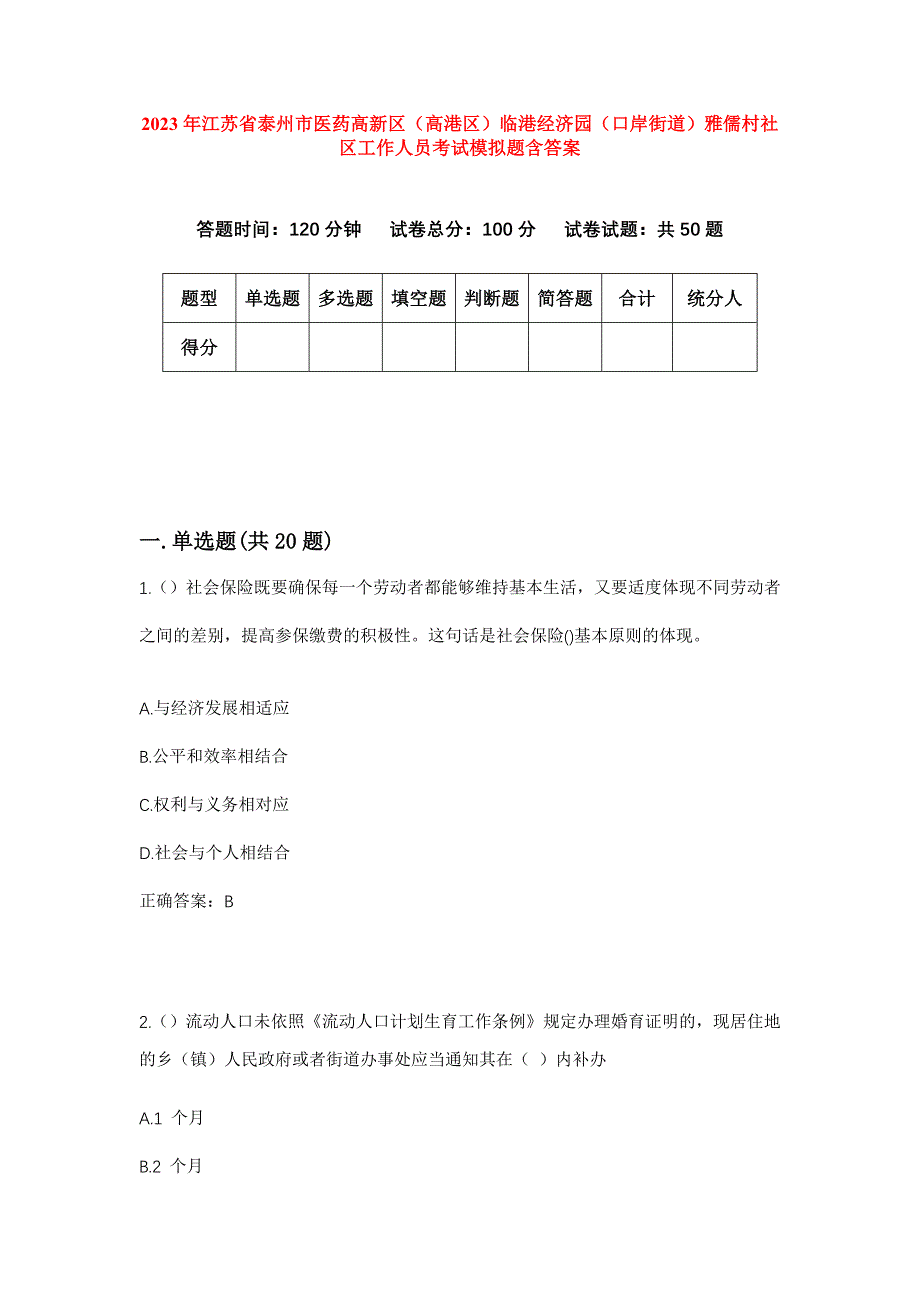 2023年江苏省泰州市医药高新区（高港区）临港经济园（口岸街道）雅儒村社区工作人员考试模拟题含答案

答题时间：120分钟　试卷总分：100分　试卷试题：共50题

| 题型 | 单选题 | 多选题 | 填空题 | 判断题 | 简答题 | 合计 | 统分人 |
|---|---|---|---|---|---|---|---|
| 得分 | | | | | | | |

一.单选题(共20题)

1.()社会保险既要确保每一个劳动者都能够维持基本生活，又要适度体现不同劳动者之间的差别，提高参保缴费的积极性。这句话是社会保险()基本原则的体现。

A.与经济发展相适应

B.公平和效率相结合

C.权利与义务相对应

D.社会与个人相结合

正确答案：B

2.()流动人口未依照《流动人口计划生育工作条例》规定办理婚育证明的，现居住地的乡（镇）人民政府或者街道办事处应当通知其在（ ）内补办

A.1 个月

B.2 个月